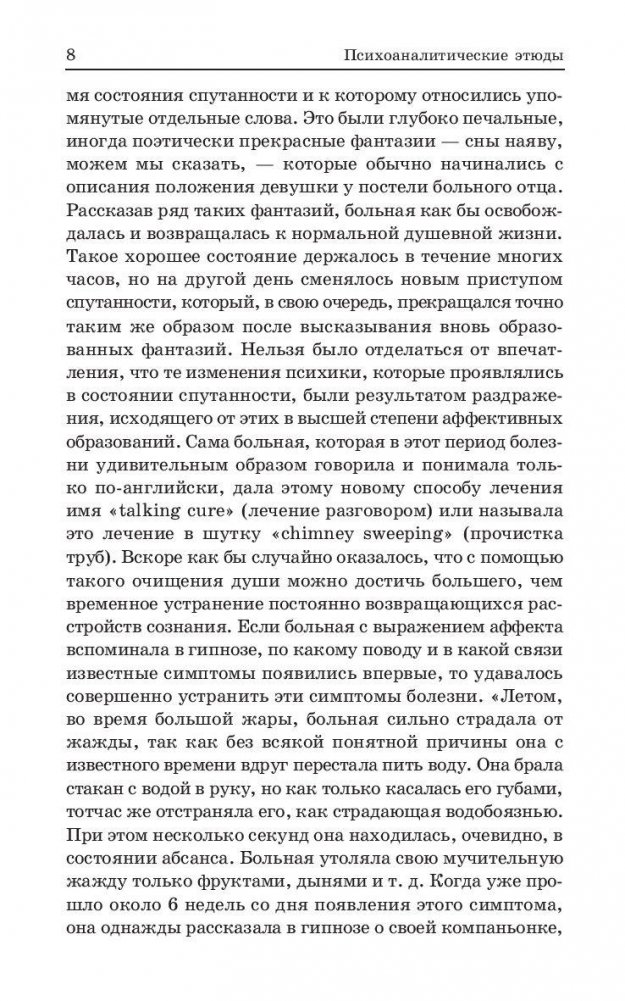 8 Психоаналитические этюды

мя состояния спутанности и к которому относились упомянутые отдельные слова. Это были глубоко печальные, иногда поэтически прекрасные фантазии — сны наяву, можем мы сказать, — которые обычно начинались с описания положения девушки у постели больного отца. Рассказав ряд таких фантазий, больная как бы освобождалась и возвращалась к нормальной душевной жизни. Такое хорошее состояние держалось в течение многих часов, но на другой день сменялось новым приступом спутанности, который, в свою очередь, прекращался точно таким же образом после высказывания вновь образованных фантазий. Нельзя было отделаться от впечатления, что те изменения психики, которые проявлялись в состоянии спутанности, были результатом раздражения, исходящего от этих в высшей степени аффективных образований. Сама больная, которая в этот период болезни удивительным образом говорила и понимала только по-английски, дала этому новому способу лечения имя «talking cure» (лечение разговором) или называла это лечение в шутку «chimney sweeping» (прочистка труб). Вскоре как бы случайно оказалось, что с помощью такого очищения души можно достичь большего, чем временное устранение постоянно возвращающихся расстройств сознания. Если больная с выражением аффекта вспоминала в гипнозе, по какому поводу и в какой связи известные симптомы появились впервые, то удавалось совершенно устранить эти симптомы болезни. «Летом, во время большой жары, больная сильно страдала от жажды, так как без всякой понятной причины она с известного времени вдруг перестала пить воду. Она брала стакан с водой в руку, но как только касалась его губами, тотчас же отстраняла его, как страдающая водобоязнью. При этом несколько секунд она находилась, очевидно, в состоянии абсанса. Больная утоляла свою мучительную жажду только фруктами, дынями и т. д. Когда уже прошло около 6 недель со дня появления этого симптома, она однажды рассказала в гипнозе о своей компаньонке,